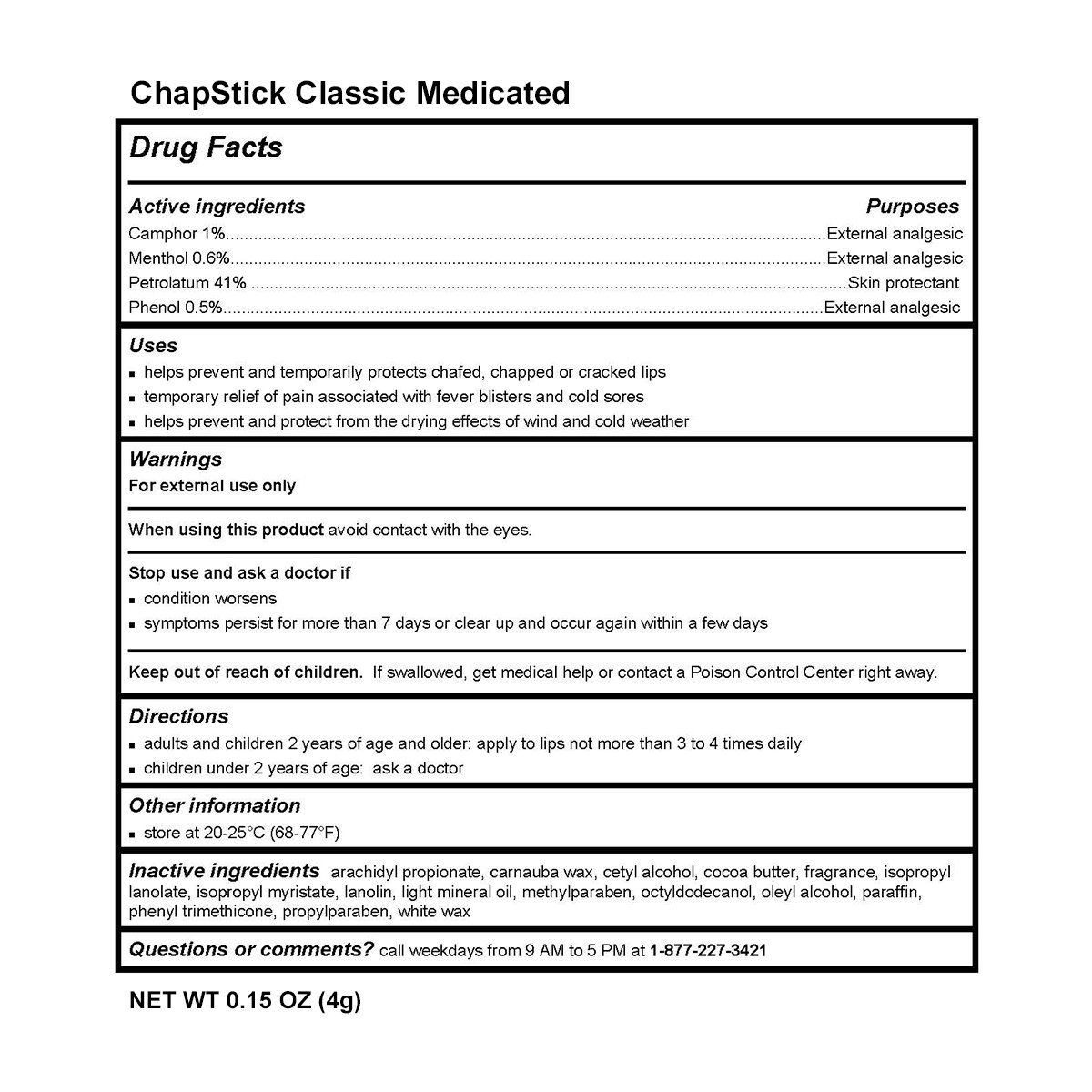 ChapStick Classic Medicated

Drug Facts

| Active ingredients | Purposes |
|---|---|
| Camphor 1% | External analgesic |
| Menthol 0.6% | External analgesic |
| Petrolatum 41% | Skin protectant |
| Phenol 0.5% | External analgesic |

Uses
▪ helps prevent and temporarily protects chafed, chapped or cracked lips
▪ temporary relief of pain associated with fever blisters and cold sores
▪ helps prevent and protect from the drying effects of wind and cold weather

Warnings
For external use only

When using this product avoid contact with the eyes.

Stop use and ask a doctor if
▪ condition worsens
▪ symptoms persist for more than 7 days or clear up and occur again within a few days

Keep out of reach of children. If swallowed, get medical help or contact a Poison Control Center right away.

Directions
▪ adults and children 2 years of age and older: apply to lips not more than 3 to 4 times daily
▪ children under 2 years of age: ask a doctor

Other information
▪ store at 20-25°C (68-77°F)

Inactive ingredients arachidyl propionate, carnauba wax, cetyl alcohol, cocoa butter, fragrance, isopropyl lanolate, isopropyl myristate, lanolin, light mineral oil, methylparaben, octyldodecanol, oleyl alcohol, paraffin, phenyl trimethicone, propylparaben, white wax

Questions or comments? call weekdays from 9 AM to 5 PM at 1-877-227-3421

NET WT 0.15 OZ (4g)